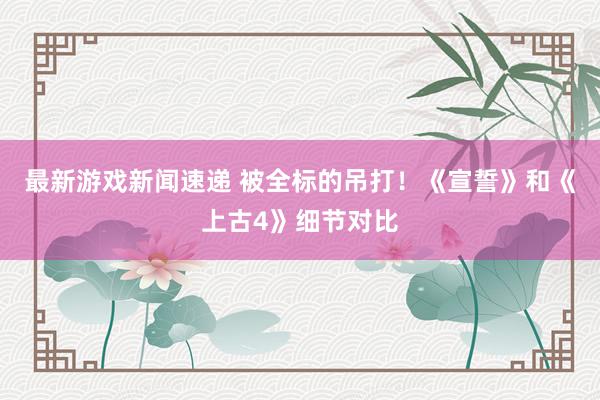 最新游戏新闻速递 被全标的吊打！《宣誓》和《上古4》细节对比